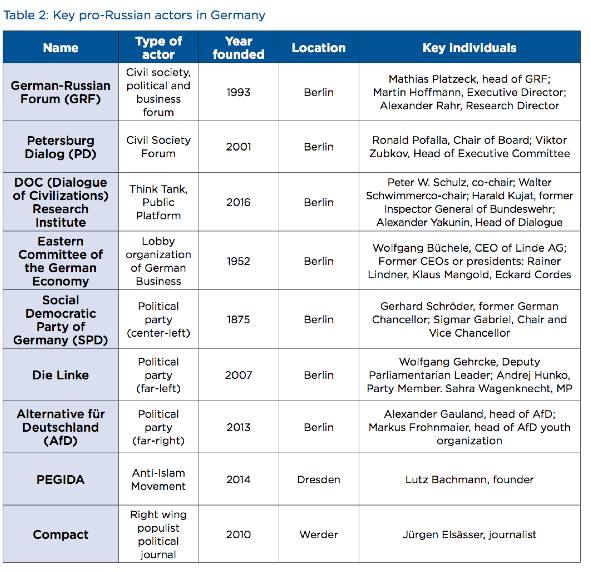 Table 2: Key pro-Russian actors in Germany

| Name | Type of actor | Year founded | Location | Key individuals |
|---|---|---|---|---|
| German-Russian Forum (GRF) | Civil society, political and business forum | 1993 | Berlin | Mathias Platzeck, head of GRF; Martin Hoffmann, Executive Director; Alexander Rahr, Research Director |
| Petersburg Dialog (PD) | Civil Society Forum | 2001 | Berlin | Ronald Pofalla, Chair of Board; Viktor Zubkov, Head of Executive Committee |
| DOC (Dialogue of Civilizations) Research Institute | Think Tank, Public Platform | 2016 | Berlin | Peter W. Schulz, co-chair; Walter Schwimmerco-chair; Harald Kujat, former Inspector General of Bundeswehr; Alexander Yakunin, Head of Dialogue |
| Eastern Committee of the German Economy | Lobby organization of German Business | 1952 | Berlin | Wolfgang Büchele, CEO of Linde AG; Former CEOs or presidents: Rainer Lindner, Klaus Mangold, Eckard Cordes |
| Social Democratic Party of Germany (SPD) | Political party (center-left) | 1875 | Berlin | Gerhard Schröder, former German Chancellor; Sigmar Gabriel, Chair and Vice Chancellor |
| Die Linke | Political party (far-left) | 2007 | Berlin | Wolfgang Gehrcke, Deputy Parliamentarian Leader; Andrej Hunko, Party Member. Sahra Wagenknecht, MP |
| Alternative für Deutschland (AfD) | Political party (far-right) | 2013 | Berlin | Alexander Gauland, head of AfD; Markus Frohnmaier, head of AfD youth organization |
| PEGIDA | Anti-Islam Movement | 2014 | Dresden | Lutz Bachmann, founder |
| Compact | Right wing populist political journal | 2010 | Werder | Jürgen Elsässer, journalist |